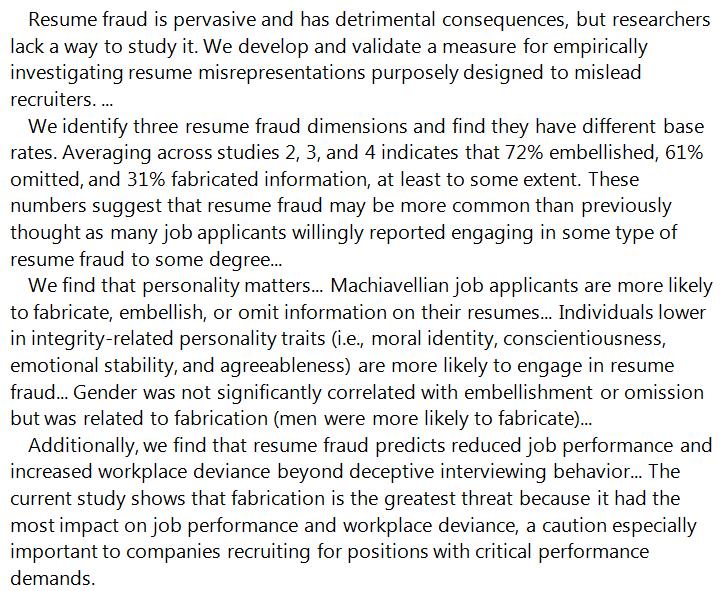 Resume fraud is pervasive and has detrimental consequences, but researchers lack a way to study it. We develop and validate a measure for empirically investigating resume misrepresentations purposely designed to mislead recruiters. ...

We identify three resume fraud dimensions and find they have different base rates. Averaging across studies 2, 3, and 4 indicates that 72% embellished, 61% omitted, and 31% fabricated information, at least to some extent. These numbers suggest that resume fraud may be more common than previously thought as many job applicants willingly reported engaging in some type of resume fraud to some degree...

We find that personality matters... Machiavellian job applicants are more likely to fabricate, embellish, or omit information on their resumes... Individuals lower in integrity-related personality traits (i.e., moral identity, conscientiousness, emotional stability, and agreeableness) are more likely to engage in resume fraud... Gender was not significantly correlated with embellishment or omission but was related to fabrication (men were more likely to fabricate)...

Additionally, we find that resume fraud predicts reduced job performance and increased workplace deviance beyond deceptive interviewing behavior... The current study shows that fabrication is the greatest threat because it had the most impact on job performance and workplace deviance, a caution especially important to companies recruiting for positions with critical performance demands.